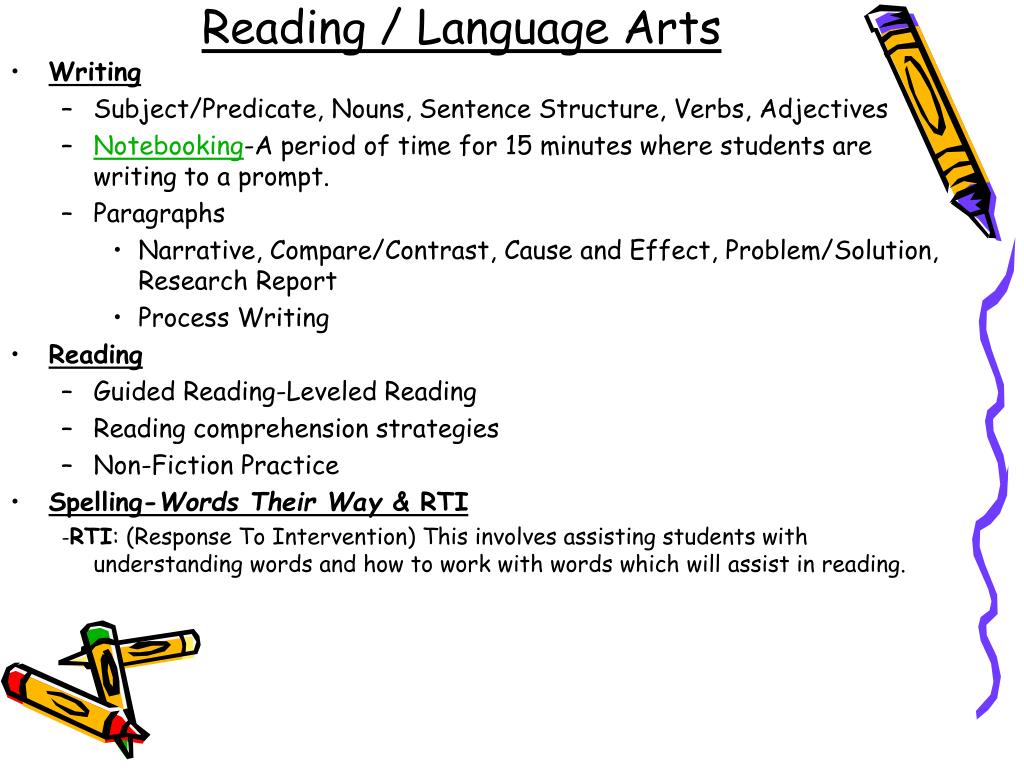 Reading / Language Arts

• Writing
– Subject/Predicate, Nouns, Sentence Structure, Verbs, Adjectives
– Notebooking-A period of time for 15 minutes where students are writing to a prompt.
– Paragraphs
• Narrative, Compare/Contrast, Cause and Effect, Problem/Solution, Research Report
• Process Writing

• Reading
– Guided Reading-Leveled Reading
– Reading comprehension strategies
– Non-Fiction Practice

• Spelling-Words Their Way & RTI
-RTI: (Response To Intervention) This involves assisting students with understanding words and how to work with words which will assist in reading.